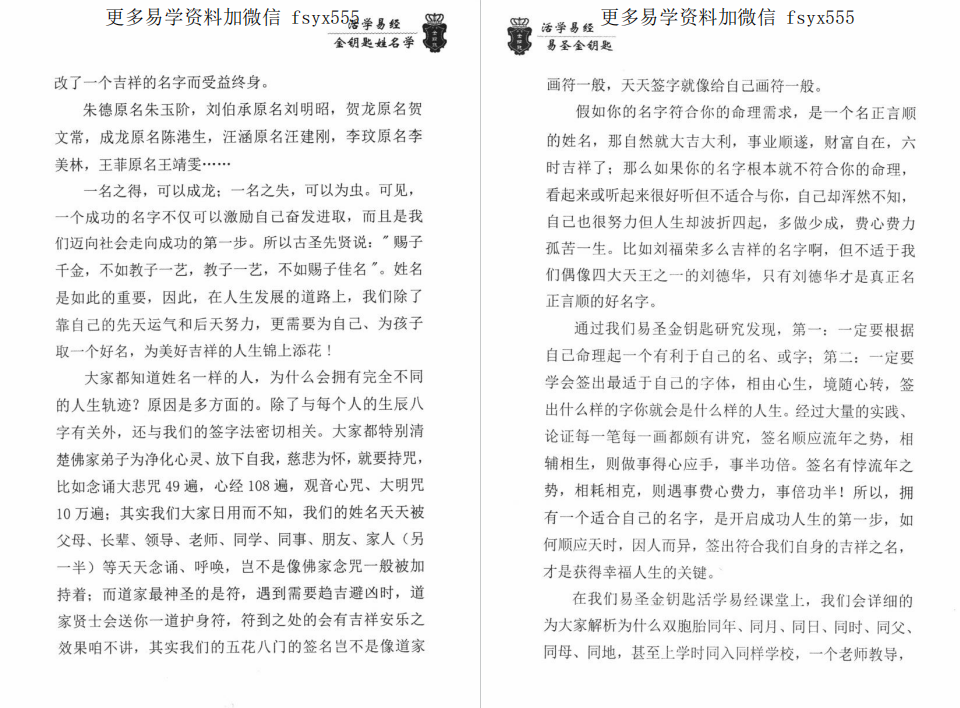 更多易学资料加微信 fsyx555

活学易经
金钥匙姓名学

改了一个吉祥的名字而受益终身。

朱德原名朱玉阶，刘伯承原名刘明昭，贺龙原名贺文常，成龙原名陈港生，汪涵原名汪建刚，李玟原名李美林，王菲原名王靖雯……

一名之得，可以成龙；一名之失，可以为虫。可见，一个成功的名字不仅可以激励自己奋发进取，而且是我们迈向社会走向成功的第一步。所以古圣先贤说："赐子千金，不如教子一艺，教子一艺，不如赐子佳名"。姓名是如此的重要，因此，在人生发展的道路上，我们除了靠自己的先天运气和后天努力，更需要为自己、为孩子取一个好名，为美好吉祥的人生锦上添花！

大家都知道姓名一样的人，为什么会拥有完全不同的人生轨迹？原因是多方面的。除了与每个人的生辰八字有关外，还与我们的签字法密切相关。大家都特别清楚佛家弟子为净化心灵、放下自我，慈悲为怀，就要持咒，比如念诵大悲咒 49 遍，心经 108 遍，观音心咒、大明咒 10 万遍；其实我们大家日用而不知，我们的姓名天天被父母、长辈、领导、老师、同学、同事、朋友、家人（另一半）等天天念诵、呼唤，岂不是像佛家念咒一般被加持着；而道家最神圣的是符，遇到需要趋吉避凶时，道家贤士会送你一道护身符，符到之处的会有吉祥安乐之效果咱不讲，其实我们的五花八门的签名岂不是像道家

更多易学资料加微信 fsyx555

活学易经
易圣金钥匙

画符一般，天天签字就像给自己画符一般。

假如你的名字符合你的命理需求，是一个名正言顺的姓名，那自然就大吉大利，事业顺遂，财富自在，六时吉祥了；那么如果你的名字根本就不符合你的命理，看起来或听起来很好听但不适合与你，自己却浑然不知，自己也很努力但人生却波折四起，多做少成，费心费力孤苦一生。比如刘福荣多么吉祥的名字啊，但不适于我们偶像四大天王之一的刘德华，只有刘德华才是真正名正言顺的好名字。

通过我们易圣金钥匙研究发现，第一：一定要根据自己命理起一个有利于自己的名、或字；第二：一定要学会签出最适于自己的字体，相由心生，境随心转，签出什么样的字你就会是什么样的人生。经过大量的实践、论证每一笔每一画都颇有讲究，签名顺应流年之势，相辅相生，则做事得心应手，事半功倍。签名有悖流年之势，相耗相克，则遇事费心费力，事倍功半！所以，拥有一个适合自己的名字，是开启成功人生的第一步，如何顺应天时，因人而异，签出符合我们自身的吉祥之名，才是获得幸福人生的关键。

在我们易圣金钥匙活学易经课堂上，我们会详细的为大家解析为什么双胞胎同年、同月、同日、同时、同父、同母、同地，甚至上学时同入同样学校，一个老师教导，